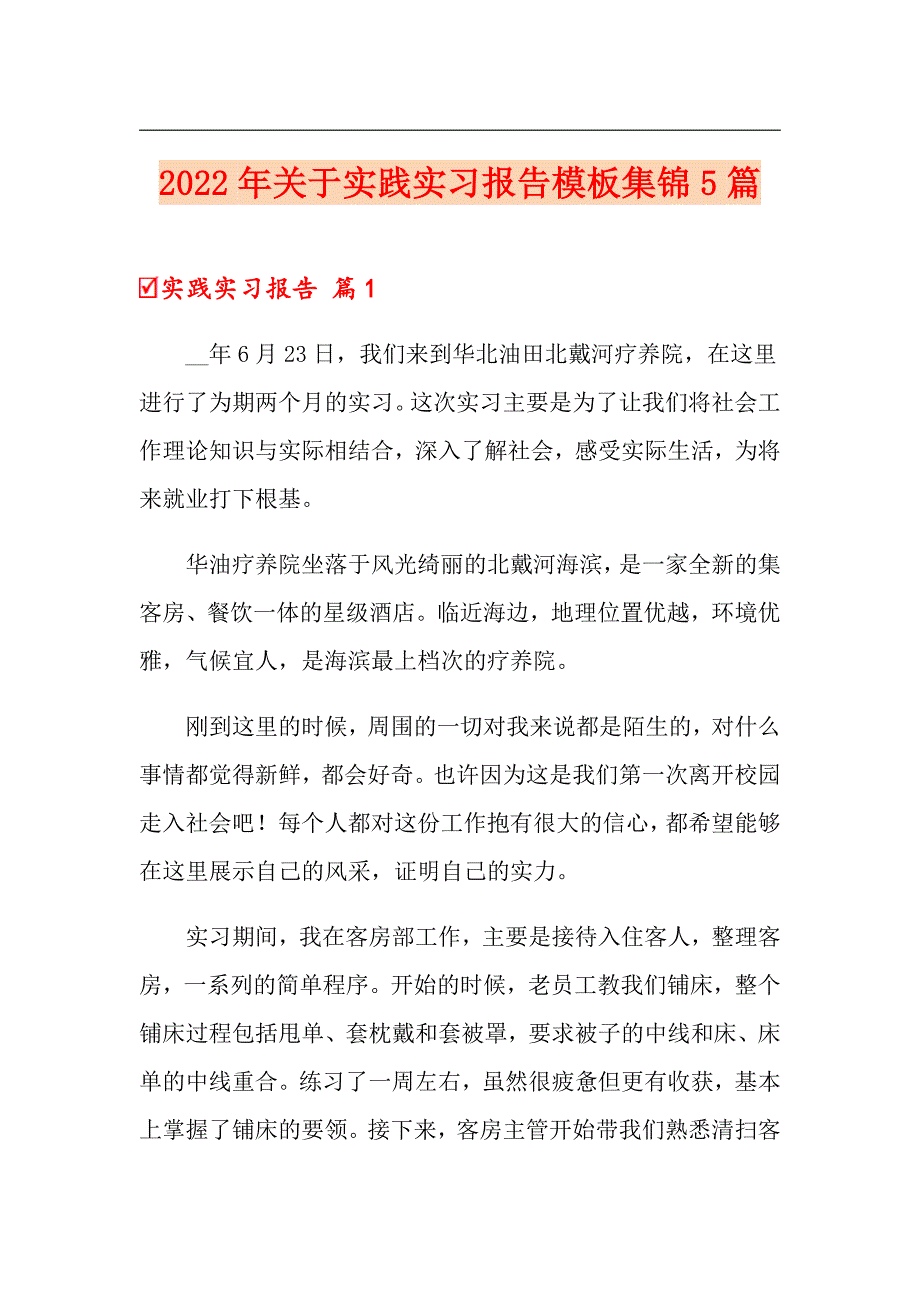 2022年关于实践实习报告模板集锦5篇

☑实践实习报告 篇1

__年6月23日，我们来到华北油田北戴河疗养院，在这里进行了为期两个月的实习。这次实习主要是为了让我们将社会工作理论知识与实际相结合，深入了解社会，感受实际生活，为将来就业打下根基。

华油疗养院坐落于风光绮丽的北戴河海滨，是一家全新的集客房、餐饮一体的星级酒店。临近海边，地理位置优越，环境优雅，气候宜人，是海滨最上档次的疗养院。

刚到这里的时候，周围的一切对我来说都是陌生的，对什么事情都觉得新鲜，都会好奇。也许因为这是我们第一次离开校园走入社会吧！每个人都对这份工作抱有很大的信心，都希望能够在这里展示自己的风采，证明自己的实力。

实习期间，我在客房部工作，主要是接待入住客人，整理客房，一系列的简单程序。开始的时候，老员工教我们铺床，整个铺床过程包括甩单、套枕戴和套被罩，要求被子的中线和床、床单的中线重合。练习了一周左右，虽然很疲惫但更有收获，基本上掌握了铺床的要领。接下来，客房主管开始带我们熟悉清扫客